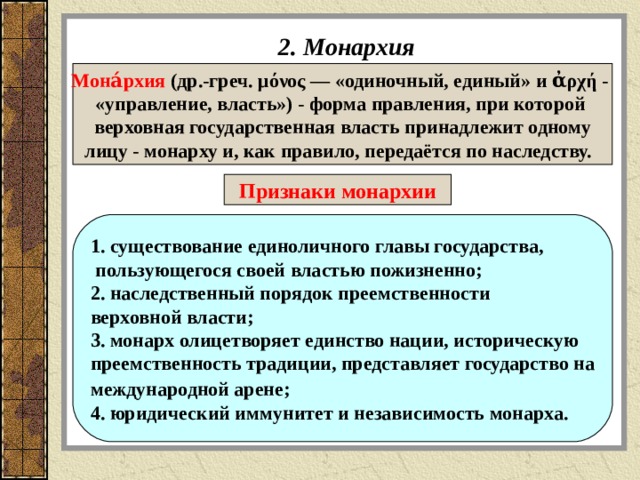 2. Монархия

Мона́рхия (др.-греч. μόνος — «одиночный, единый» и ἀρχή - «управление, власть») - форма правления, при которой верховная государственная власть принадлежит одному лицу - монарху и, как правило, передаётся по наследству.

Признаки монархии

1. существование единоличного главы государства, пользующегося своей властью пожизненно;
2. наследственный порядок преемственности верховной власти;
3. монарх олицетворяет единство нации, историческую преемственность традиции, представляет государство на международной арене;
4. юридический иммунитет и независимость монарха.